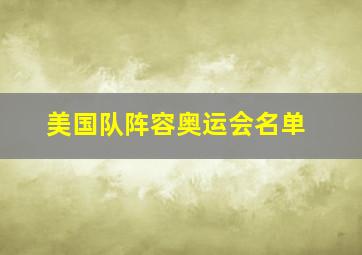 美国队阵容奥运会名单